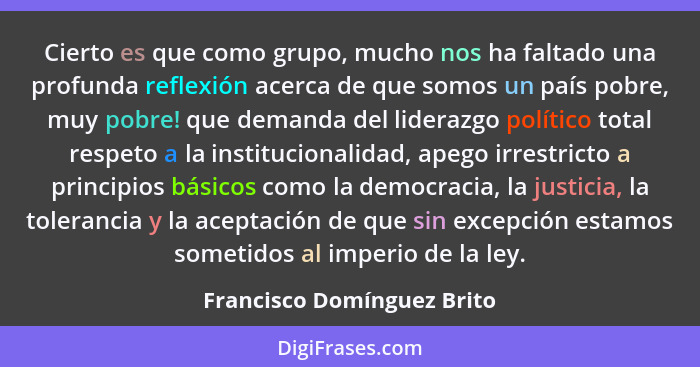 Cierto es que como grupo, mucho nos ha faltado una profunda reflexión acerca de que somos un país pobre, muy pobre! que demanda del liderazgo político total respeto a la institucionalidad, apego irrestricto a principios básicos como la democracia, la justicia, la tolerancia y la aceptación de que sin excepción estamos sometidos al imperio de la ley.

Francisco Domínguez Brito

DigiFrases.com